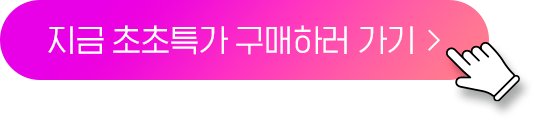 지금 초초특가 구매하러 가기 >